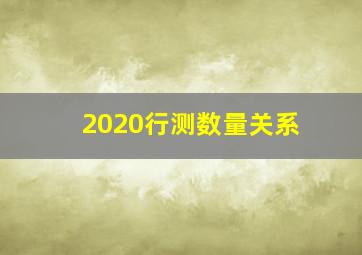 2020行测数量关系